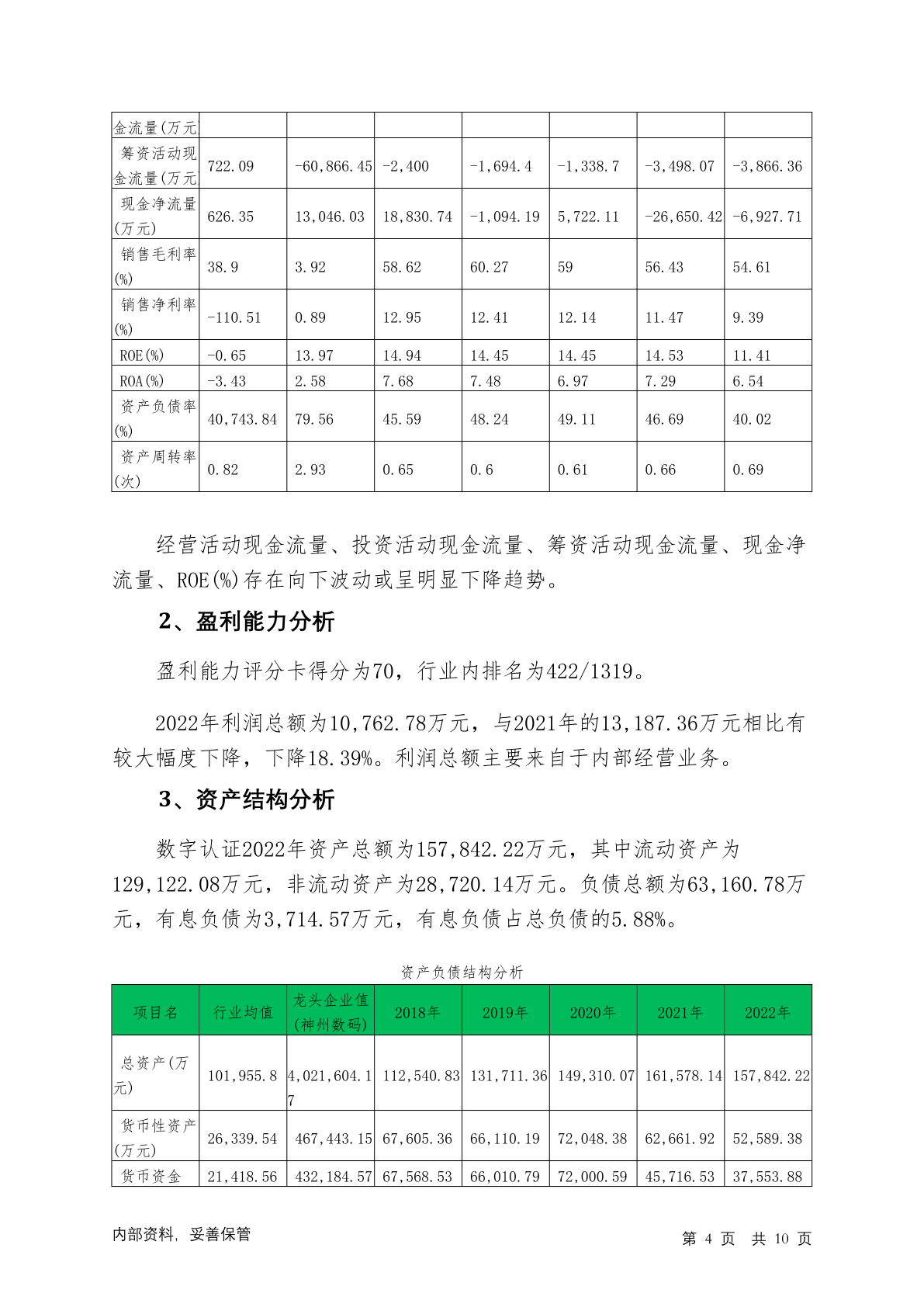 | 金流量(万元 | | | | | | | |
|---|---|---|---|---|---|---|---|
| 筹资活动现金流量(万元 | 722.09 | -60,866.45 | -2,400 | -1,694.4 | -1,338.7 | -3,498.07 | -3,866.36 |
| 现金净流量(万元) | 626.35 | 13,046.03 | 18,830.74 | -1,094.19 | 5,722.11 | -26,650.42 | -6,927.71 |
| 销售毛利率(%) | 38.9 | 3.92 | 58.62 | 60.27 | 59 | 56.43 | 54.61 |
| 销售净利率(%) | -110.51 | 0.89 | 12.95 | 12.41 | 12.14 | 11.47 | 9.39 |
| ROE(%) | -0.65 | 13.97 | 14.94 | 14.45 | 14.45 | 14.53 | 11.41 |
| ROA(%) | -3.43 | 2.58 | 7.68 | 7.48 | 6.97 | 7.29 | 6.54 |
| 资产负债率(%) | 40,743.84 | 79.56 | 45.59 | 48.24 | 49.11 | 46.69 | 40.02 |
| 资产周转率(次) | 0.82 | 2.93 | 0.65 | 0.6 | 0.61 | 0.66 | 0.69 |

经营活动现金流量、投资活动现金流量、筹资活动现金流量、现金净流量、ROE(%)存在向下波动或呈明显下降趋势。

2、盈利能力分析

盈利能力评分卡得分为70，行业内排名为422/1319。

2022年利润总额为10,762.78万元，与2021年的13,187.36万元相比有较大幅度下降，下降18.39%。利润总额主要来自于内部经营业务。

3、资产结构分析

数字认证2022年资产总额为157,842.22万元，其中流动资产为129,122.08万元，非流动资产为28,720.14万元。负债总额为63,160.78万元，有息负债为3,714.57万元，有息负债占总负债的5.88%。

资产负债结构分析

| 项目名 | 行业均值 | 龙头企业值(神州数码) | 2018年 | 2019年 | 2020年 | 2021年 | 2022年 |
|---|---|---|---|---|---|---|---|
| 总资产(万元) | 101,955.8 | 4,021,604.17 | 112,540.83 | 131,711.36 | 149,310.07 | 161,578.14 | 157,842.22 |
| 货币性资产(万元) | 26,339.54 | 467,443.15 | 67,605.36 | 66,110.19 | 72,048.38 | 62,661.92 | 52,589.38 |
| 货币资金 | 21,418.56 | 432,184.57 | 67,568.53 | 66,010.79 | 72,000.59 | 45,716.53 | 37,553.88 |

内部资料，妥善保管

第 4 页 共 10 页